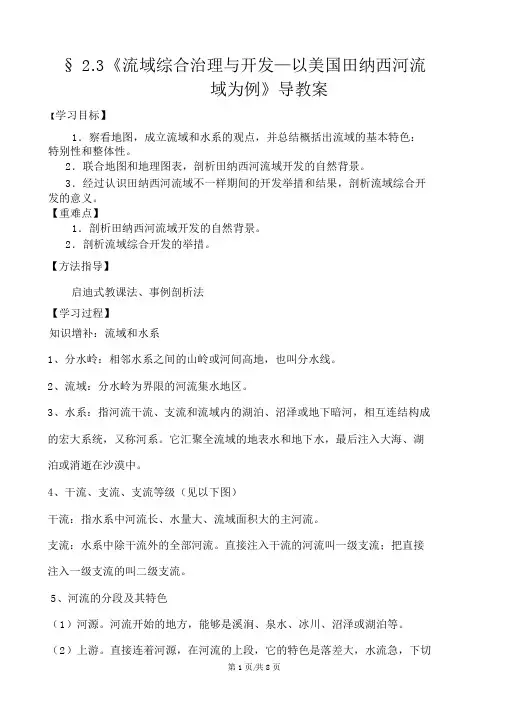 § 2.3《流域综合治理与开发—以美国田纳西河流域为例》导教案

【学习目标】

1．察看地图，成立流域和水系的观点，并总结概括出流域的基本特色：特别性和整体性。

2．联合地图和地理图表，剖析田纳西河流域开发的自然背景。

3．经过认识田纳西河流域不一样期间的开发举措和结果，剖析流域综合开发的意义。

【重难点】

1．剖析田纳西河流域开发的自然背景。

2．剖析流域综合开发的举措。

【方法指导】

启迪式教课法、事例剖析法

【学习过程】

知识增补：流域和水系

1、分水岭：相邻水系之间的山岭或河间高地，也叫分水线。

2、流域：分水岭为界限的河流集水地区。

3、水系：指河流干流、支流和流域内的湖泊、沼泽或地下暗河，相互连结构成的宏大系统，又称河系。它汇聚全流域的地表水和地下水，最后注入大海、湖泊或消逝在沙漠中。

4、干流、支流、支流等级（见以下图）

干流：指水系中河流长、水量大、流域面积大的主河流。

支流：水系中除干流外的全部河流。直接注入干流的河流叫一级支流；把直接注入一级支流的叫二级支流。

5、河流的分段及其特色

（1）河源。河流开始的地方，能够是溪涧、泉水、冰川、沼泽或湖泊等。

（2）上游。直接连着河源，在河流的上段，它的特色是落差大，水流急，下切

第 1 页/共 8 页